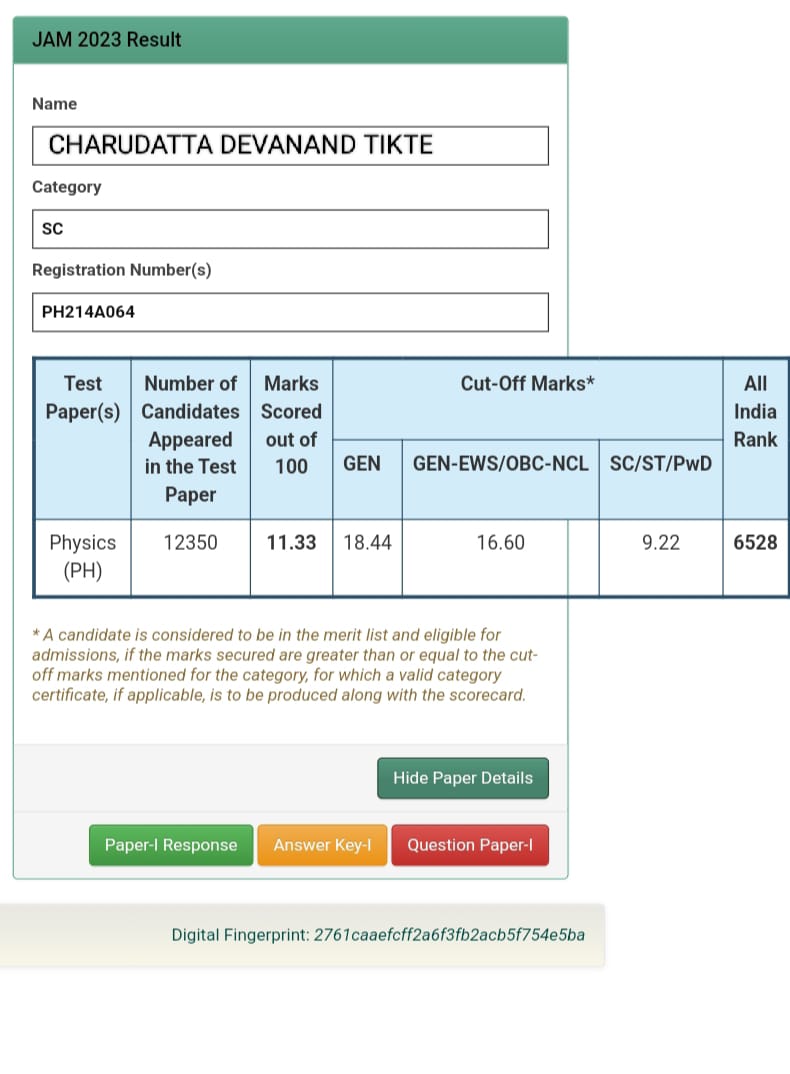 JAM 2023 Result

Name

CHARUDATTA DEVANAND TIKTE

Category

SC

Registration Number(s)

PH214A064

| Test Paper(s) | Number of Candidates Appeared in the Test Paper | Marks Scored out of 100 | Cut-Off Marks* GEN | Cut-Off Marks* GEN-EWS/OBC-NCL | Cut-Off Marks* SC/ST/PwD | All India Rank |
|---|---|---|---|---|---|---|
| Physics (PH) | 12350 | 11.33 | 18.44 | 16.60 | 9.22 | 6528 |

* A candidate is considered to be in the merit list and eligible for admissions, if the marks secured are greater than or equal to the cut-off marks mentioned for the category, for which a valid category certificate, if applicable, is to be produced along with the scorecard.

Hide Paper Details

Paper-I Response
Answer Key-I
Question Paper-I

Digital Fingerprint: 2761caaefcff2a6f3fb2acb5f754e5ba